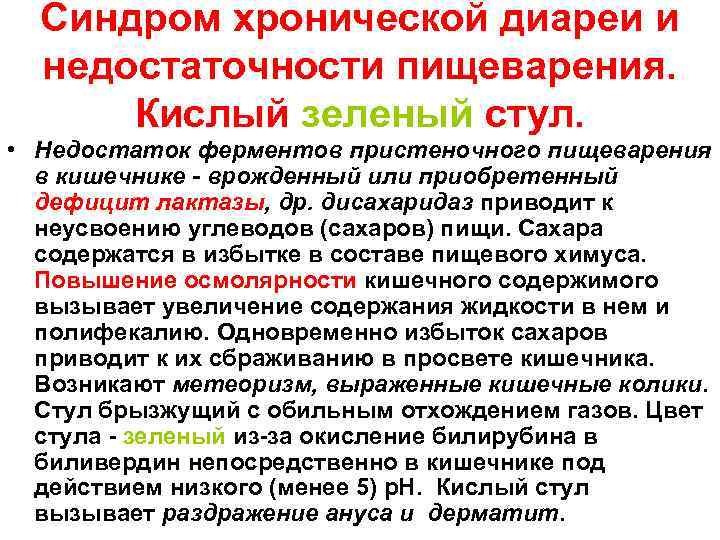 Синдром хронической диареи и недостаточности пищеварения. Кислый зеленый стул.

• Недостаток ферментов пристеночного пищеварения в кишечнике - врожденный или приобретенный дефицит лактазы, др. дисахаридаз приводит к неусвоению углеводов (сахаров) пищи. Сахара содержатся в избытке в составе пищевого химуса. Повышение осмолярности кишечного содержимого вызывает увеличение содержания жидкости в нем и полифекалию. Одновременно избыток сахаров приводит к их сбраживанию в просвете кишечника. Возникают метеоризм, выраженные кишечные колики. Стул брызжущий с обильным отхождением газов. Цвет стула - зеленый из-за окисление билирубина в биливердин непосредственно в кишечнике под действием низкого (менее 5) pH. Кислый стул вызывает раздражение ануса и дерматит.